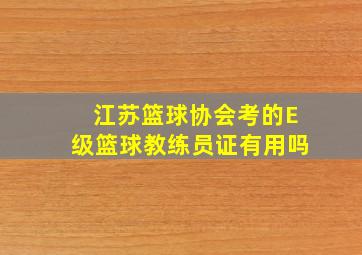 江苏篮球协会考的E级篮球教练员证有用吗